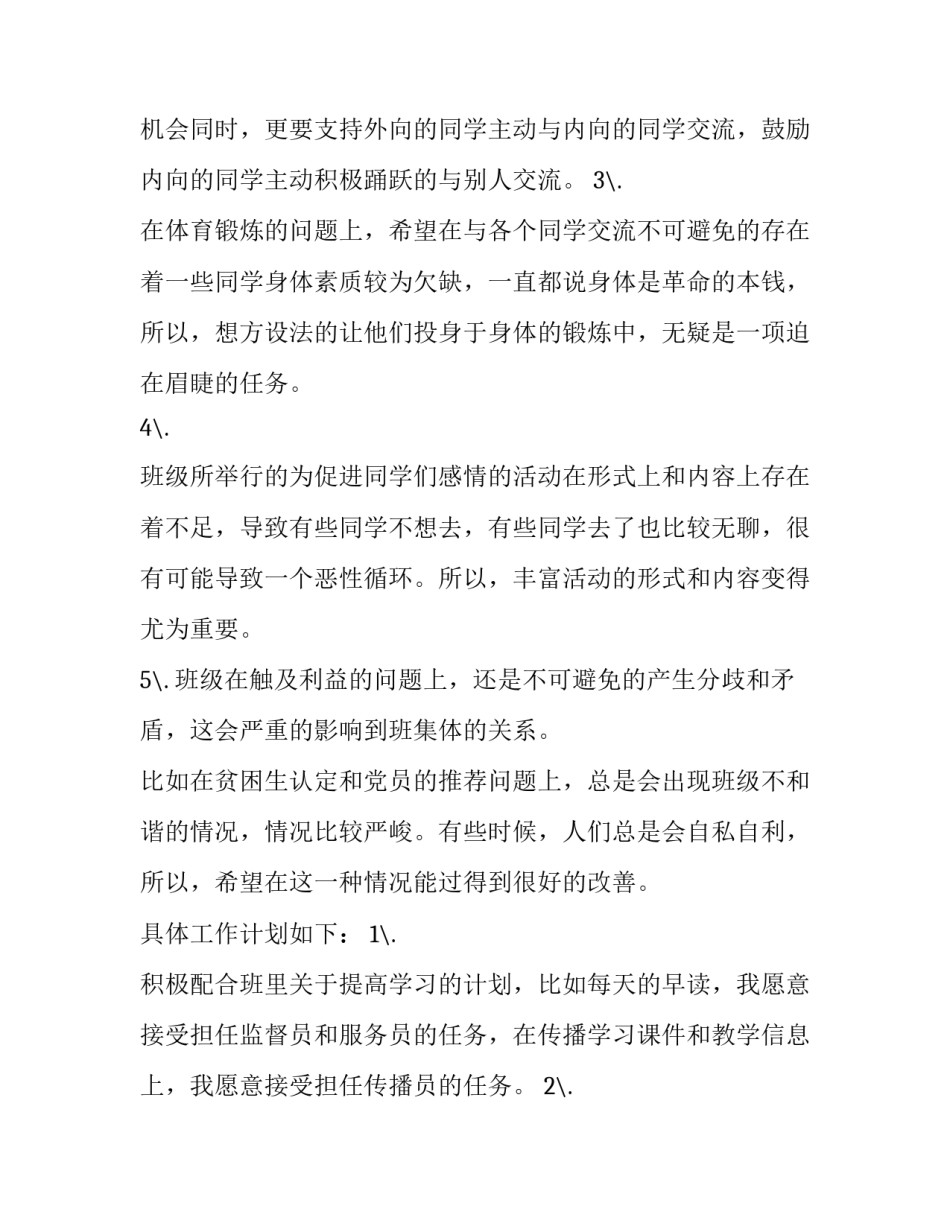 机会同时，更要支持外向的同学主动与内向的同学交流，鼓励内向的同学主动积极踊跃的与别人交流。 3\.
在体育锻炼的问题上，希望在与各个同学交流不可避免的存在着一些同学身体素质较为欠缺，一直都说身体是革命的本钱，所以，想方设法的让他们投身于身体的锻炼中，无疑是一项迫在眉睫的任务。
4\.
班级所举行的为促进同学们感情的活动在形式上和内容上存在着不足，导致有些同学不想去，有些同学去了也比较无聊，很有可能导致一个恶性循环。所以，丰富活动的形式和内容变得尤为重要。
5\.班级在触及利益的问题上，还是不可避免的产生分歧和矛盾，这会严重的影响到班集体的关系。
比如在贫困生认定和党员的推荐问题上，总是会出现班级不和谐的情况，情况比较严峻。有些时候，人们总是会自私自利，所以，希望在这一种情况能过得到很好的改善。
具体工作计划如下： 1\.
积极配合班里关于提高学习的计划，比如每天的早读，我愿意接受担任监督员和服务员的任务，在传播学习课件和教学信息上，我愿意接受担任传播员的任务。 2\.